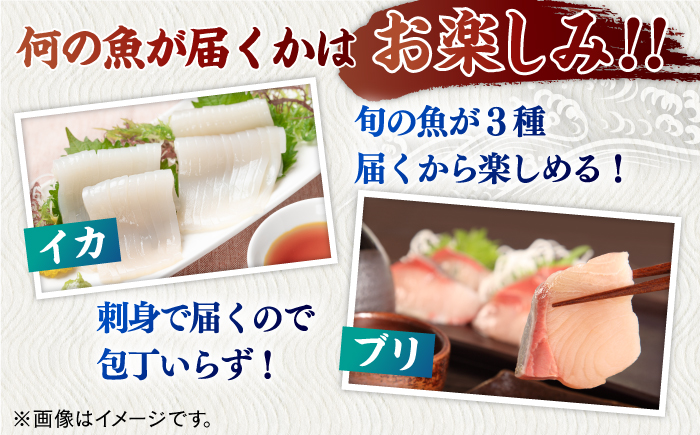 何の魚が届くかは お楽しみ!!

旬の魚が３種
届くから楽しめる！

イカ

刺身で届くので
包丁いらず！

ブリ

※画像はイメージです。